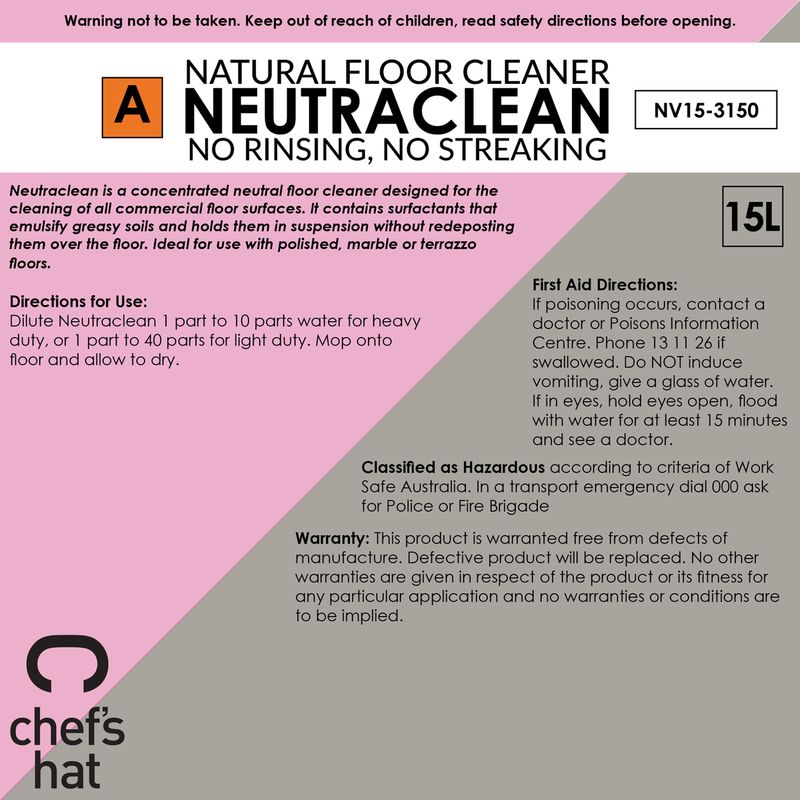 Warning not to be taken. Keep out of reach of children, read safety directions before opening.

A

NATURAL FLOOR CLEANER
NEUTRACLEAN
NO RINSING, NO STREAKING

NV15-3150

Neutraclean is a concentrated neutral floor cleaner designed for the cleaning of all commercial floor surfaces. It contains surfactants that emulsify greasy soils and holds them in suspension without redeposting them over the floor. Ideal for use with polished, marble or terrazzo floors.

15L

Directions for Use:
Dilute Neutraclean 1 part to 10 parts water for heavy duty, or 1 part to 40 parts for light duty. Mop onto floor and allow to dry.

First Aid Directions:
If poisoning occurs, contact a doctor or Poisons Information Centre. Phone 13 11 26 if swallowed. Do NOT induce vomiting, give a glass of water. If in eyes, hold eyes open, flood with water for at least 15 minutes and see a doctor.

Classified as Hazardous according to criteria of Work Safe Australia. In a transport emergency dial 000 ask for Police or Fire Brigade

Warranty: This product is warranted free from defects of manufacture. Defective product will be replaced. No other warranties are given in respect of the product or its fitness for any particular application and no warranties or conditions are to be implied.

chef's hat